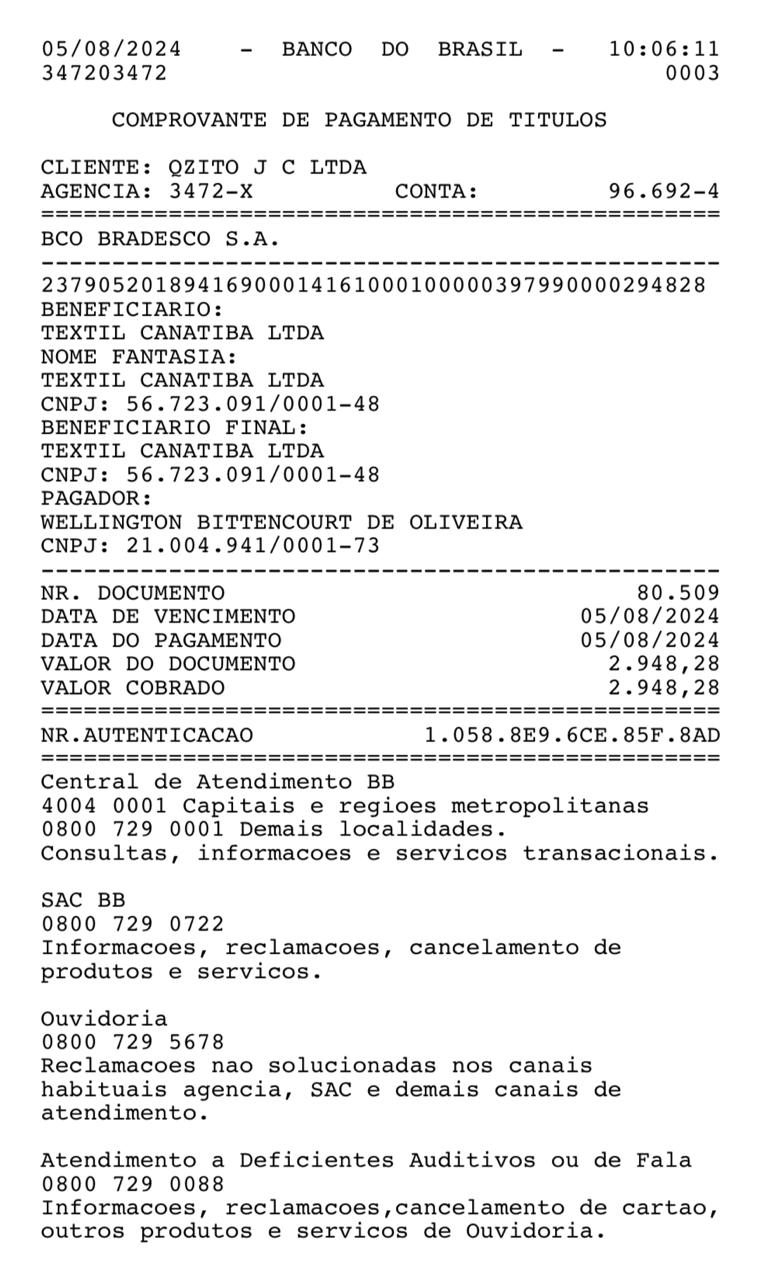 05/08/2024 - BANCO DO BRASIL - 10:06:11
347203472 0003

COMPROVANTE DE PAGAMENTO DE TITULOS

CLIENTE: QZITO J C LTDA
AGENCIA: 3472-X CONTA: 96.692-4
================================================
BCO BRADESCO S.A.
------------------------------------------------
23790520189416900014161000100000397990000294828
BENEFICIARIO:
TEXTIL CANATIBA LTDA
NOME FANTASIA:
TEXTIL CANATIBA LTDA
CNPJ: 56.723.091/0001-48
BENEFICIARIO FINAL:
TEXTIL CANATIBA LTDA
CNPJ: 56.723.091/0001-48
PAGADOR:
WELLINGTON BITTENCOURT DE OLIVEIRA
CNPJ: 21.004.941/0001-73
------------------------------------------------
NR. DOCUMENTO 80.509
DATA DE VENCIMENTO 05/08/2024
DATA DO PAGAMENTO 05/08/2024
VALOR DO DOCUMENTO 2.948,28
VALOR COBRADO 2.948,28
================================================
NR.AUTENTICACAO 1.058.8E9.6CE.85F.8AD
================================================
Central de Atendimento BB
4004 0001 Capitais e regioes metropolitanas
0800 729 0001 Demais localidades.
Consultas, informacoes e servicos transacionais.

SAC BB
0800 729 0722
Informacoes, reclamacoes, cancelamento de produtos e servicos.

Ouvidoria
0800 729 5678
Reclamacoes nao solucionadas nos canais habituais agencia, SAC e demais canais de atendimento.

Atendimento a Deficientes Auditivos ou de Fala
0800 729 0088
Informacoes, reclamacoes,cancelamento de cartao, outros produtos e servicos de Ouvidoria.